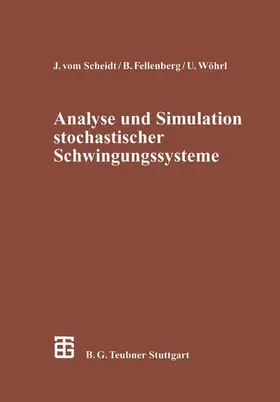 J. vom Scheidt / B. Fellenberg / U. Wöhrl

Analyse und Simulation stochastischer Schwingungssysteme

B. G. Teubner Stuttgart